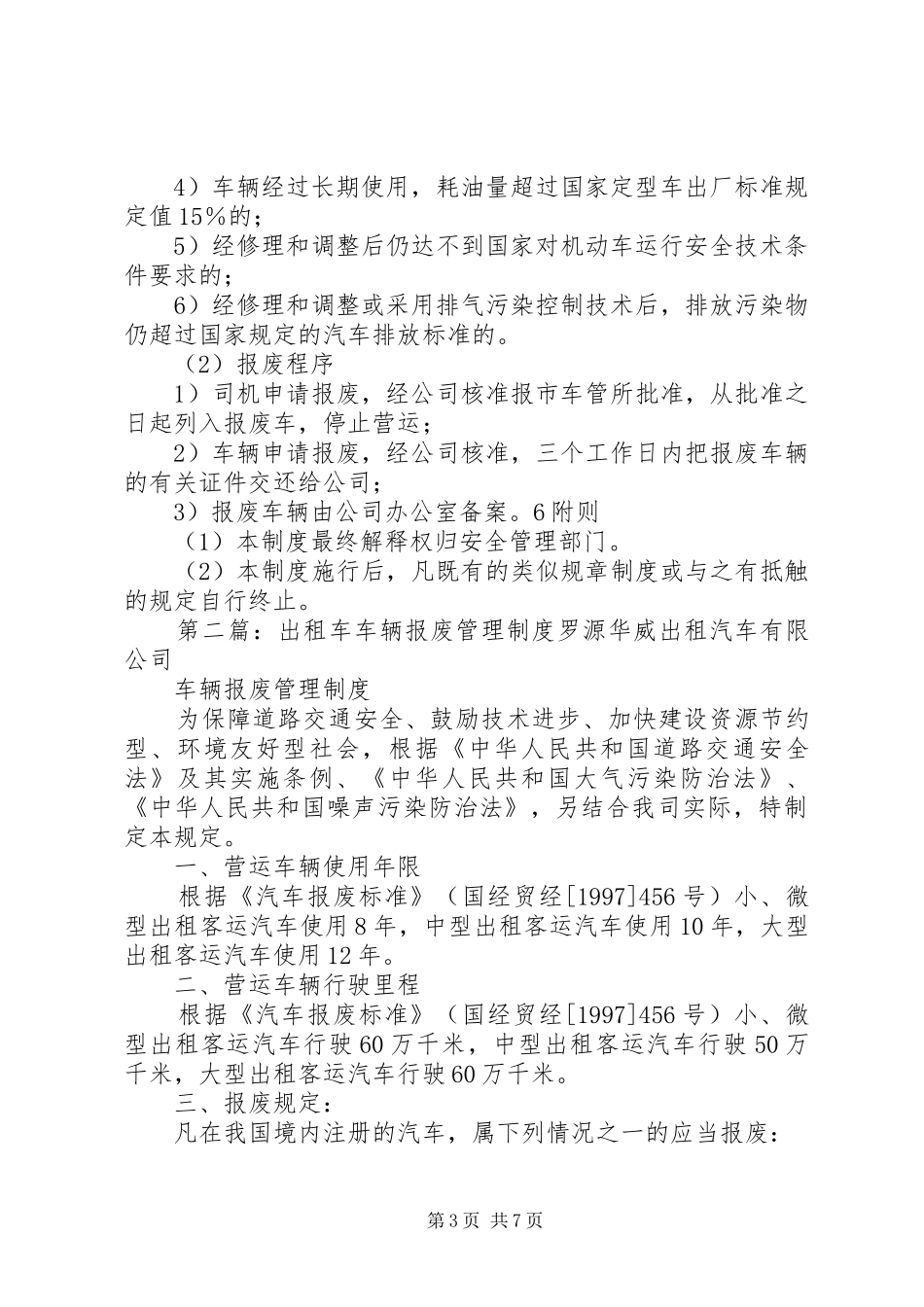 4）车辆经过长期使用，耗油量超过国家定型车出厂标准规定值15%的；

5）经修理和调整后仍达不到国家对机动车运行安全技术条件要求的；

6）经修理和调整或采用排气污染控制技术后，排放污染物仍超过国家规定的汽车排放标准的。

（2）报废程序

1）司机申请报废，经公司核准报市车管所批准，从批准之日起列入报废车，停止营运；

2）车辆申请报废，经公司核准，三个工作日内把报废车辆的有关证件交还给公司；

3）报废车辆由公司办公室备案。6附则

（1）本制度最终解释权归安全管理部门。

（2）本制度施行后，凡既有的类似规章制度或与之有抵触的规定自行终止。

第二篇：出租车车辆报废管理制度罗源华威出租汽车有限公司

车辆报废管理制度

为保障道路交通安全、鼓励技术进步、加快建设资源节约型、环境友好型社会，根据《中华人民共和国道路交通安全法》及其实施条例、《中华人民共和国大气污染防治法》、《中华人民共和国噪声污染防治法》，另结合我司实际，特制定本规定。

一、营运车辆使用年限

根据《汽车报废标准》（国经贸经[1997]456号）小、微型出租客运汽车使用8年，中型出租客运汽车使用10年，大型出租客运汽车使用12年。

二、营运车辆行驶里程

根据《汽车报废标准》（国经贸经[1997]456号）小、微型出租客运汽车行驶60万千米，中型出租客运汽车行驶50万千米，大型出租客运汽车行驶60万千米。

三、报废规定：

凡在我国境内注册的汽车，属下列情况之一的应当报废：

第3页 共7页